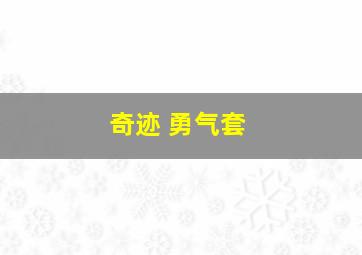 奇迹 勇气套